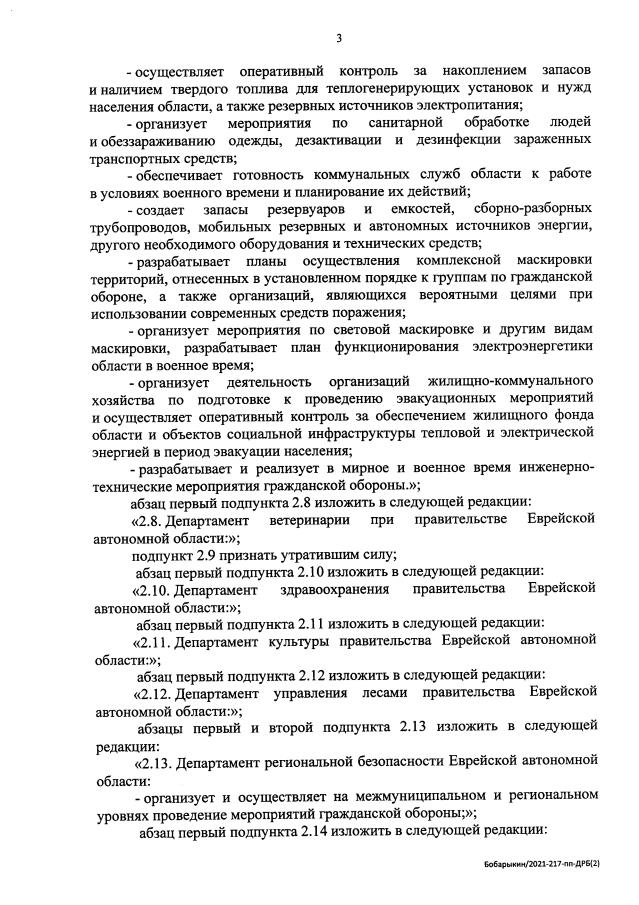 3

- осуществляет оперативный контроль за накоплением запасов и наличием твердого топлива для теплогенерирующих установок и нужд населения области, а также резервных источников электропитания;

- организует мероприятия по санитарной обработке людей и обеззараживанию одежды, дезактивации и дезинфекции зараженных транспортных средств;

- обеспечивает готовность коммунальных служб области к работе в условиях военного времени и планирование их действий;

- создает запасы резервуаров и емкостей, сборно-разборных трубопроводов, мобильных резервных и автономных источников энергии, другого необходимого оборудования и технических средств;

- разрабатывает планы осуществления комплексной маскировки территорий, отнесенных в установленном порядке к группам по гражданской обороне, а также организаций, являющихся вероятными целями при использовании современных средств поражения;

- организует мероприятия по световой маскировке и другим видам маскировки, разрабатывает план функционирования электроэнергетики области в военное время;

- организует деятельность организаций жилищно-коммунального хозяйства по подготовке к проведению эвакуационных мероприятий и осуществляет оперативный контроль за обеспечением жилищного фонда области и объектов социальной инфраструктуры тепловой и электрической энергией в период эвакуации населения;

- разрабатывает и реализует в мирное и военное время инженерно-технические мероприятия гражданской обороны.»;

абзац первый подпункта 2.8 изложить в следующей редакции:

«2.8. Департамент ветеринарии при правительстве Еврейской автономной области:»;

подпункт 2.9 признать утратившим силу;

абзац первый подпункта 2.10 изложить в следующей редакции:

«2.10. Департамент здравоохранения правительства Еврейской автономной области:»;

абзац первый подпункта 2.11 изложить в следующей редакции:

«2.11. Департамент культуры правительства Еврейской автономной области:»;

абзац первый подпункта 2.12 изложить в следующей редакции:

«2.12. Департамент управления лесами правительства Еврейской автономной области:»;

абзацы первый и второй подпункта 2.13 изложить в следующей редакции:

«2.13. Департамент региональной безопасности Еврейской автономной области:

- организует и осуществляет на межмуниципальном и региональном уровнях проведение мероприятий гражданской обороны;»;

абзац первый подпункта 2.14 изложить в следующей редакции:

Бобарыкин/2021-217-пп-ДРБ(2)